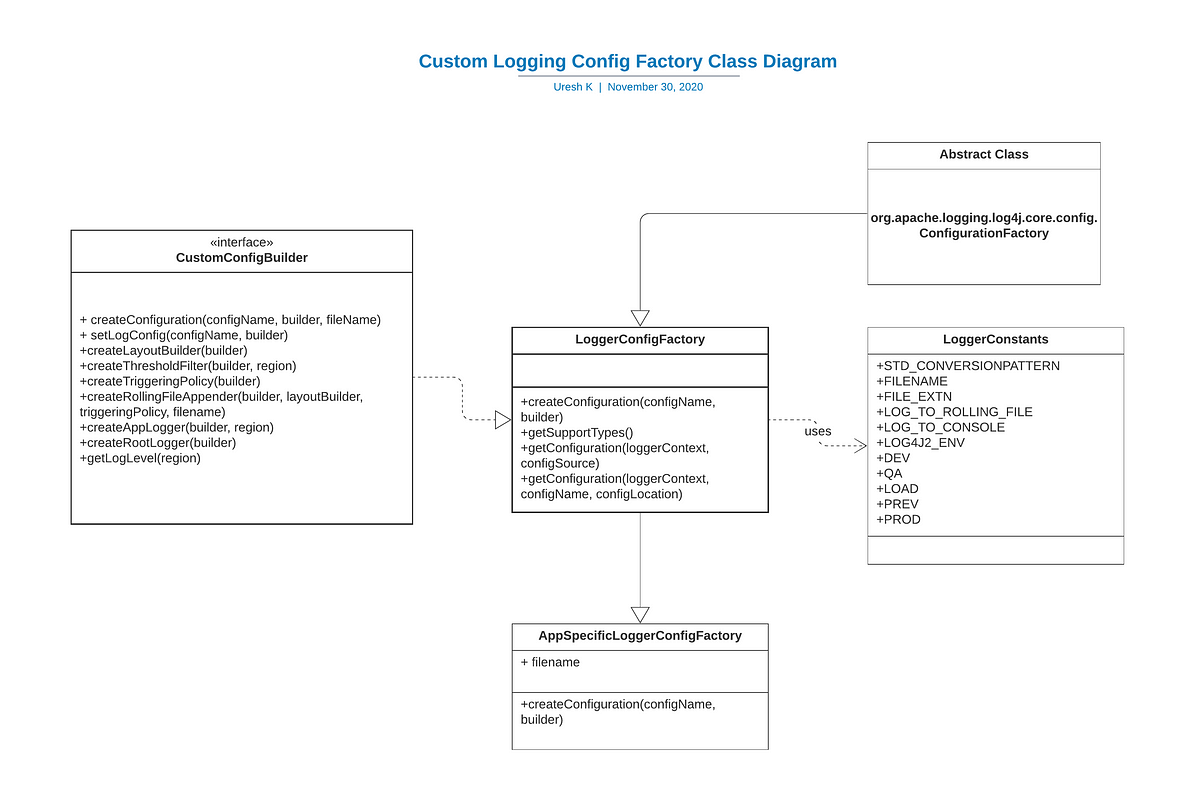 Custom Logging Config Factory Class Diagram

Uresh K | November 30, 2020

Abstract Class

org.apache.logging.log4j.core.config.ConfigurationFactory

«interface»
CustomConfigBuilder

+ createConfiguration(configName, builder, fileName)
+ setLogConfig(configName, builder)
+createLayoutBuilder(builder)
+createThresholdFilter(builder, region)
+createTriggeringPolicy(builder)
+createRollingFileAppender(builder, layoutBuilder, triggeringPolicy, filename)
+createAppLogger(builder, region)
+createRootLogger(builder)
+getLogLevel(region)

LoggerConfigFactory

+createConfiguration(configName, builder)
+getSupportTypes()
+getConfiguration(loggerContext, configSource)
+getConfiguration(loggerContext, configName, configLocation)

uses

LoggerConstants

+STD_CONVERSIONPATTERN
+FILENAME
+FILE_EXTN
+LOG_TO_ROLLING_FILE
+LOG_TO_CONSOLE
+LOG4J2_ENV
+DEV
+QA
+LOAD
+PREV
+PROD

AppSpecificLoggerConfigFactory

+ filename

+createConfiguration(configName, builder)